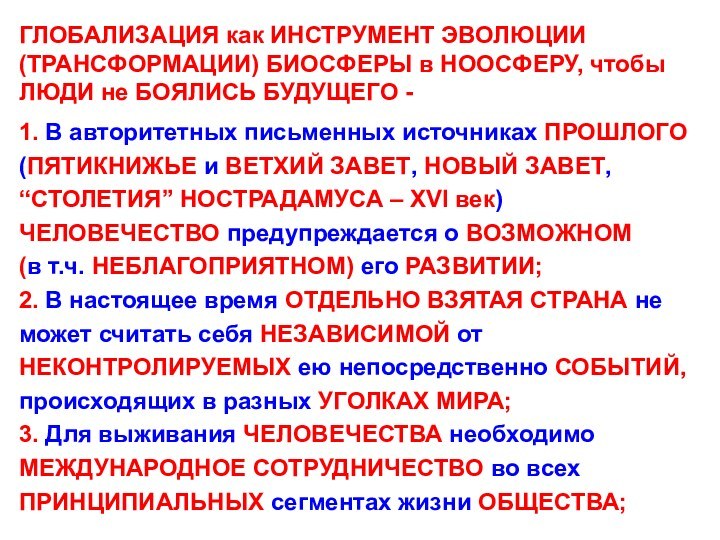 ГЛОБАЛИЗАЦИЯ как ИНСТРУМЕНТ ЭВОЛЮЦИИ (ТРАНСФОРМАЦИИ) БИОСФЕРЫ в НООСФЕРУ, чтобы ЛЮДИ не БОЯЛИСЬ БУДУЩЕГО -

1. В авторитетных письменных источниках ПРОШЛОГО (ПЯТИКНИЖЬЕ и ВЕТХИЙ ЗАВЕТ, НОВЫЙ ЗАВЕТ, “СТОЛЕТИЯ” НОСТРАДАМУСА – XVI век) ЧЕЛОВЕЧЕСТВО предупреждается о ВОЗМОЖНОМ (в т.ч. НЕБЛАГОПРИЯТНОМ) его РАЗВИТИИ;
2. В настоящее время ОТДЕЛЬНО ВЗЯТАЯ СТРАНА не может считать себя НЕЗАВИСИМОЙ от НЕКОНТРОЛИРУЕМЫХ ею непосредственно СОБЫТИЙ, происходящих в разных УГОЛКАХ МИРА;
3. Для выживания ЧЕЛОВЕЧЕСТВА необходимо МЕЖДУНАРОДНОЕ СОТРУДНИЧЕСТВО во всех ПРИНЦИПИАЛЬНЫХ сегментах жизни ОБЩЕСТВА;